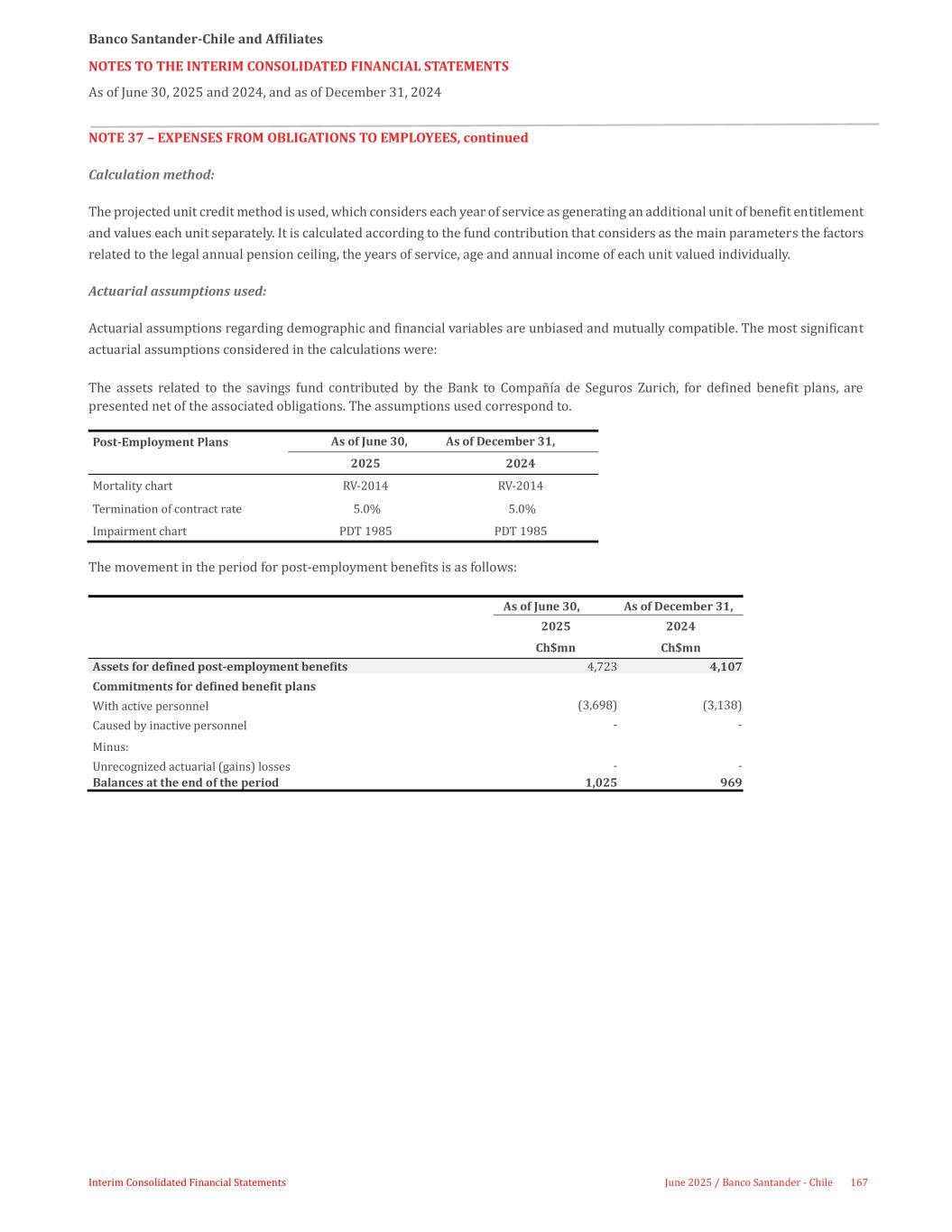 Banco Santander-Chile and Affiliates

NOTES TO THE INTERIM CONSOLIDATED FINANCIAL STATEMENTS

As of June 30, 2025 and 2024, and as of December 31, 2024

NOTE 37 – EXPENSES FROM OBLIGATIONS TO EMPLOYEES, continued

Calculation method:

The projected unit credit method is used, which considers each year of service as generating an additional unit of benefit entitlement and values each unit separately. It is calculated according to the fund contribution that considers as the main parameters the factors related to the legal annual pension ceiling, the years of service, age and annual income of each unit valued individually.

Actuarial assumptions used:

Actuarial assumptions regarding demographic and financial variables are unbiased and mutually compatible. The most significant actuarial assumptions considered in the calculations were:

The assets related to the savings fund contributed by the Bank to Compañía de Seguros Zurich, for defined benefit plans, are presented net of the associated obligations. The assumptions used correspond to.

| Post-Employment Plans | As of June 30, 2025 | As of December 31, 2024 |
|---|---|---|
| Mortality chart | RV-2014 | RV-2014 |
| Termination of contract rate | 5.0% | 5.0% |
| Impairment chart | PDT 1985 | PDT 1985 |

The movement in the period for post-employment benefits is as follows:

| | As of June 30, 2025 Ch$mn | As of December 31, 2024 Ch$mn |
|---|---|---|
| Assets for defined post-employment benefits | 4,723 | 4,107 |
| Commitments for defined benefit plans | | |
| With active personnel | (3,698) | (3,138) |
| Caused by inactive personnel | - | - |
| Minus: | | |
| Unrecognized actuarial (gains) losses | - | - |
| Balances at the end of the period | 1,025 | 969 |

Interim Consolidated Financial Statements

June 2025 / Banco Santander - Chile 167